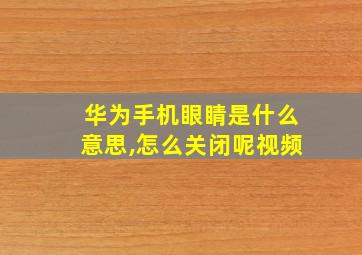 华为手机眼睛是什么意思,怎么关闭呢视频